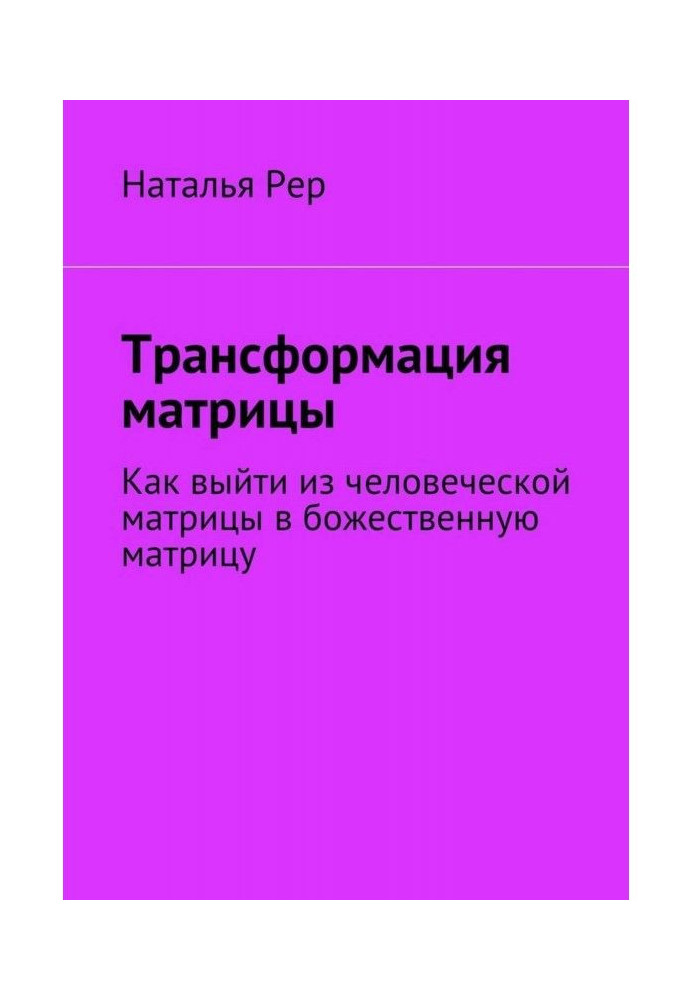 Наталья Рер

Трансформация матрицы

Как выйти из человеческой матрицы в божественную матрицу